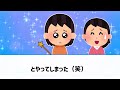 とやってしまった（笑）